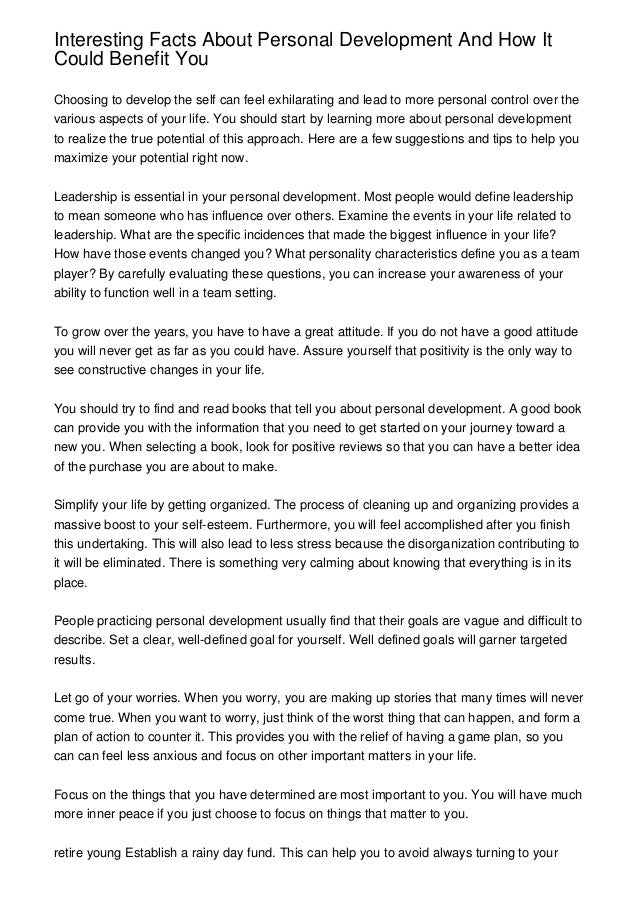 Interesting Facts About Personal Development And How It Could Benefit You

Choosing to develop the self can feel exhilarating and lead to more personal control over the various aspects of your life. You should start by learning more about personal development to realize the true potential of this approach. Here are a few suggestions and tips to help you maximize your potential right now.

Leadership is essential in your personal development. Most people would define leadership to mean someone who has influence over others. Examine the events in your life related to leadership. What are the specific incidences that made the biggest influence in your life? How have those events changed you? What personality characteristics define you as a team player? By carefully evaluating these questions, you can increase your awareness of your ability to function well in a team setting.

To grow over the years, you have to have a great attitude. If you do not have a good attitude you will never get as far as you could have. Assure yourself that positivity is the only way to see constructive changes in your life.

You should try to find and read books that tell you about personal development. A good book can provide you with the information that you need to get started on your journey toward a new you. When selecting a book, look for positive reviews so that you can have a better idea of the purchase you are about to make.

Simplify your life by getting organized. The process of cleaning up and organizing provides a massive boost to your self-esteem. Furthermore, you will feel accomplished after you finish this undertaking. This will also lead to less stress because the disorganization contributing to it will be eliminated. There is something very calming about knowing that everything is in its place.

People practicing personal development usually find that their goals are vague and difficult to describe. Set a clear, well-defined goal for yourself. Well defined goals will garner targeted results.

Let go of your worries. When you worry, you are making up stories that many times will never come true. When you want to worry, just think of the worst thing that can happen, and form a plan of action to counter it. This provides you with the relief of having a game plan, so you can can feel less anxious and focus on other important matters in your life.

Focus on the things that you have determined are most important to you. You will have much more inner peace if you just choose to focus on things that matter to you.

retire young Establish a rainy day fund. This can help you to avoid always turning to your